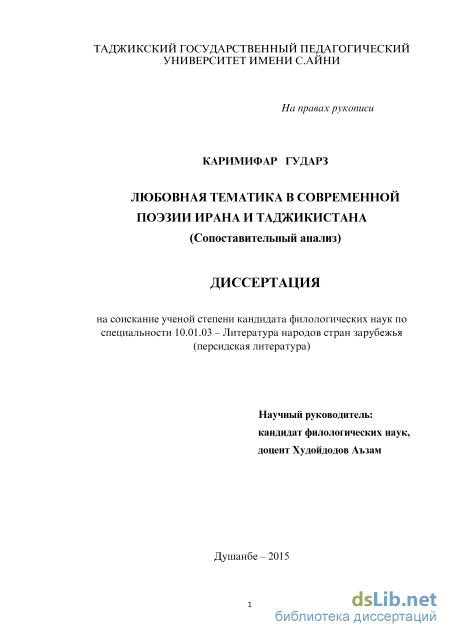 ТАДЖИКСКИЙ ГОСУДАРСТВЕННЫЙ ПЕДАГОГИЧЕСКИЙ УНИВЕРСИТЕТ ИМЕНИ С.АЙНИ

На правах рукописи

КАРИМИФАР ГУДАРЗ

ЛЮБОВНАЯ ТЕМАТИКА В СОВРЕМЕННОЙ ПОЭЗИИ ИРАНА И ТАДЖИКИСТАНА
(Сопоставительный анализ)

ДИССЕРТАЦИЯ

на соискание ученой степени кандидата филологических наук по специальности 10.01.03 – Литература народов стран зарубежья (персидская литература)

Научный руководитель:
кандидат филологических наук,
доцент Худойдодов Аъзам

Душанбе – 2015

1

dsLib.net
библиотека диссертаций